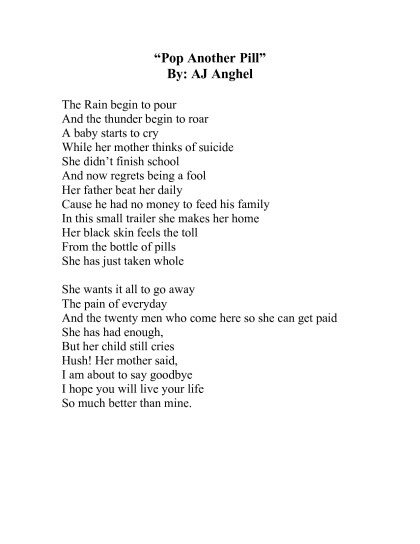 “Pop Another Pill”
By: AJ Anghel

The Rain begin to pour
And the thunder begin to roar
A baby starts to cry
While her mother thinks of suicide
She didn’t finish school
And now regrets being a fool
Her father beat her daily
Cause he had no money to feed his family
In this small trailer she makes her home
Her black skin feels the toll
From the bottle of pills
She has just taken whole

She wants it all to go away
The pain of everyday
And the twenty men who come here so she can get paid
She has had enough,
But her child still cries
Hush! Her mother said,
I am about to say goodbye
I hope you will live your life
So much better than mine.